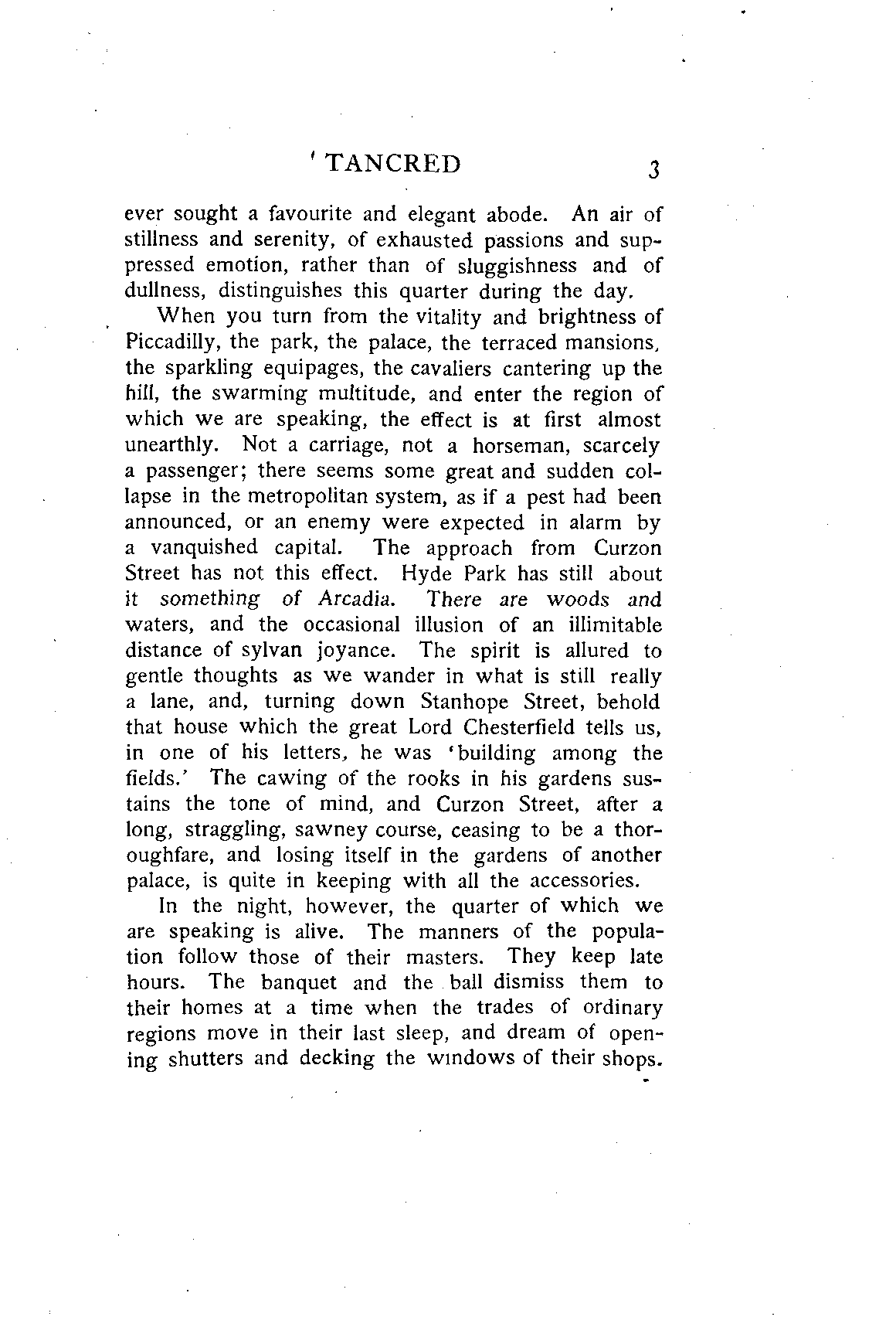 TANCRED 3

ever sought a favourite and elegant abode. An air of stillness and serenity, of exhausted passions and suppressed emotion, rather than of sluggishness and of dullness, distinguishes this quarter during the day.

When you turn from the vitality and brightness of Piccadilly, the park, the palace, the terraced mansions, the sparkling equipages, the cavaliers cantering up the hill, the swarming multitude, and enter the region of which we are speaking, the effect is at first almost unearthly. Not a carriage, not a horseman, scarcely a passenger; there seems some great and sudden collapse in the metropolitan system, as if a pest had been announced, or an enemy were expected in alarm by a vanquished capital. The approach from Curzon Street has not this effect. Hyde Park has still about it something of Arcadia. There are woods and waters, and the occasional illusion of an illimitable distance of sylvan joyance. The spirit is allured to gentle thoughts as we wander in what is still really a lane, and, turning down Stanhope Street, behold that house which the great Lord Chesterfield tells us, in one of his letters, he was 'building among the fields.' The cawing of the rooks in his gardens sustains the tone of mind, and Curzon Street, after a long, straggling, sawney course, ceasing to be a thoroughfare, and losing itself in the gardens of another palace, is quite in keeping with all the accessories.

In the night, however, the quarter of which we are speaking is alive. The manners of the population follow those of their masters. They keep late hours. The banquet and the ball dismiss them to their homes at a time when the trades of ordinary regions move in their last sleep, and dream of opening shutters and decking the windows of their shops.